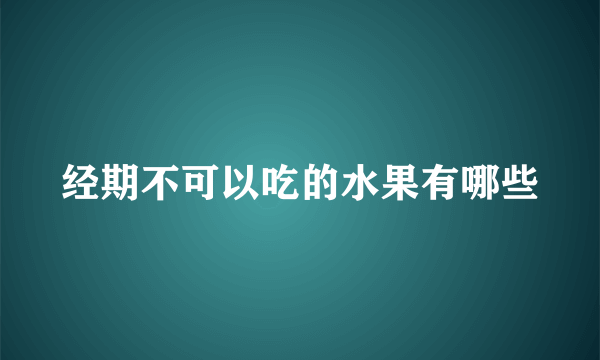 经期不可以吃的水果有哪些